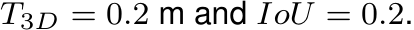 $T_{3D} = 0.2$ m and $IoU = 0.2$.